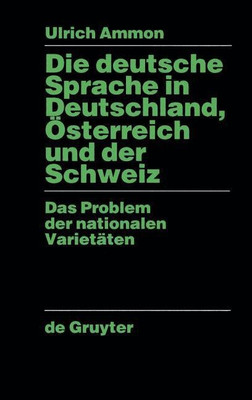 Ulrich Ammon

Die deutsche Sprache in Deutschland, Österreich und der Schweiz

Das Problem der nationalen Varietäten

de Gruyter